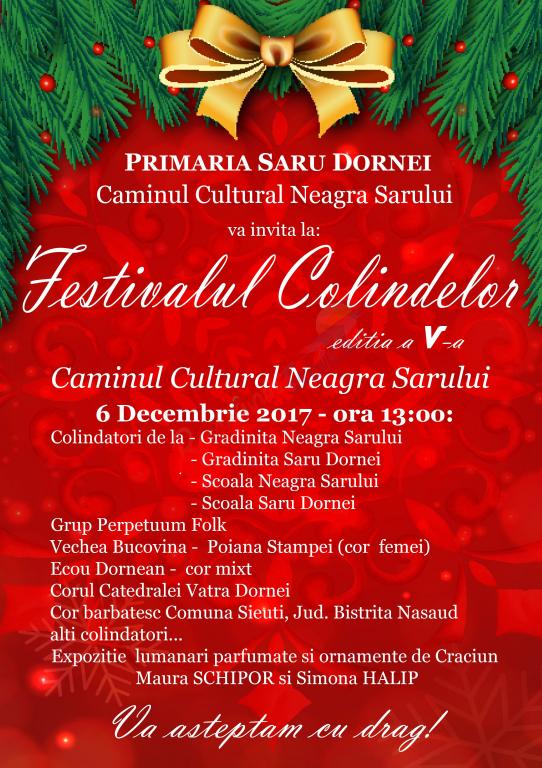 PRIMARIA SARU DORNEI
Caminul Cultural Neagra Sarului

va invita la:

Festivalul Colindelor
editia a V-a

Caminul Cultural Neagra Sarului
6 Decembrie 2017 - ora 13:00:
Colindatori de la - Gradinita Neagra Sarului
- Gradinita Saru Dornei
- Scoala Neagra Sarului
- Scoala Saru Dornei
Grup Perpetuum Folk
Vechea Bucovina - Poiana Stampei (cor femei)
Ecou Dornean - cor mixt
Corul Catedralei Vatra Dornei
Cor barbatesc Comuna Sieuti, Jud. Bistrita Nasaud
alti colindatori...
Expozitie lumanari parfumate si ornamente de Craciun
Maura SCHIPOR si Simona HALIP

Va asteptam cu drag!